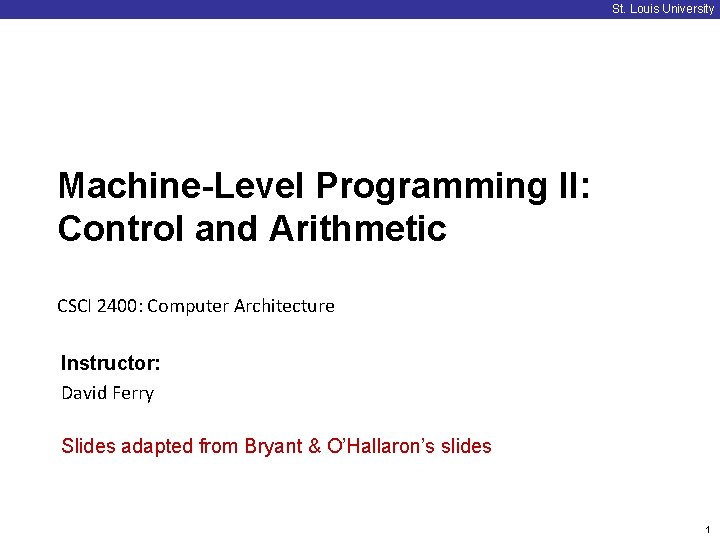 St. Louis University

Machine-Level Programming II: Control and Arithmetic

CSCI 2400: Computer Architecture

Instructor:
David Ferry

Slides adapted from Bryant & O'Hallaron's slides

1